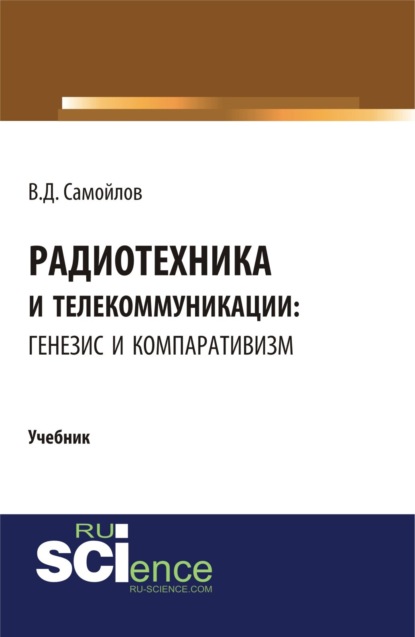 В.Д. Самойлов

РАДИОТЕХНИКА И ТЕЛЕКОММУНИКАЦИИ: ГЕНЕЗИС И КОМПАРАТИВИЗМ

Учебник

RU
SCIence
RU-SCIENCE.COM